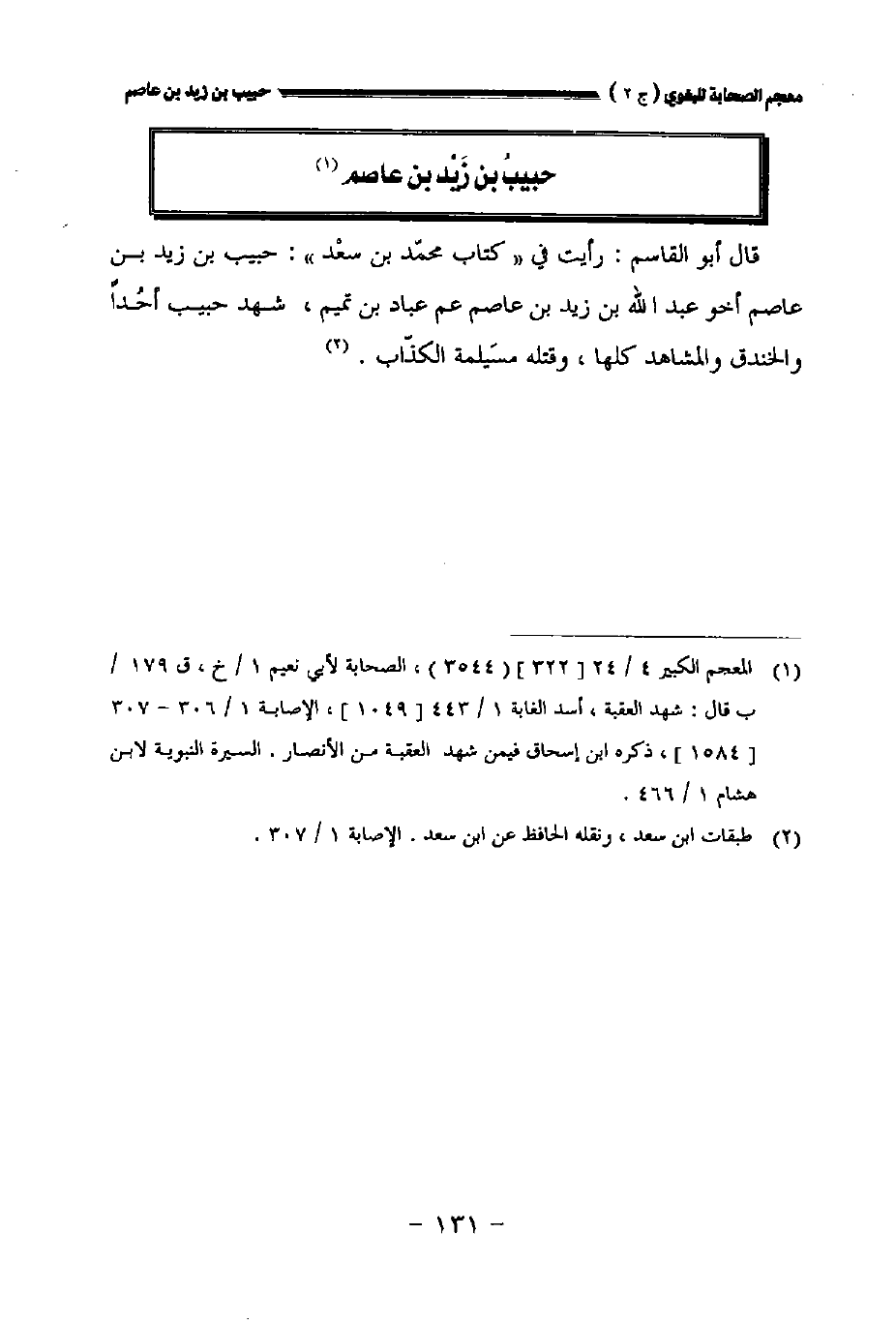 معجم الصحابة للبغوي ( ج ٢ ) حبيب بن زيد بن عاصم

حبيبُ بن زَيْد بن عاصم (١)

قال أبو القاسم : رأيت في « كتاب محمّد بن سعْد » : حبيب بن زيد بن عاصم أخو عبد الله بن زيد بن عاصم عم عباد بن تميم ، شهد حبيب أحُداً والخندق والمشاهد كلها ، وقتله مسَيلمة الكذّاب . (٢)

(١) المعجم الكبير ٤ / ٢٤ [ ٣٢٢ ] ( ٣٥٤٤ ) ، الصحابة لأبي نعيم ١ / خ ، ق ١٧٩ / ب قال : شهد العقبة ، أسد الغابة ١ / ٤٤٣ [ ١٠٤٩ ] ، الإصابة ١ / ٣٠٦ - ٣٠٧ [ ١٥٨٤ ] ، ذكره ابن إسحاق فيمن شهد العقبة من الأنصار . السيرة النبوية لابن هشام ١ / ٤٦٦ .

(٢) طبقات ابن سعد ، ونقله الحافظ عن ابن سعد . الإصابة ١ / ٣٠٧ .

- ١٣١ -